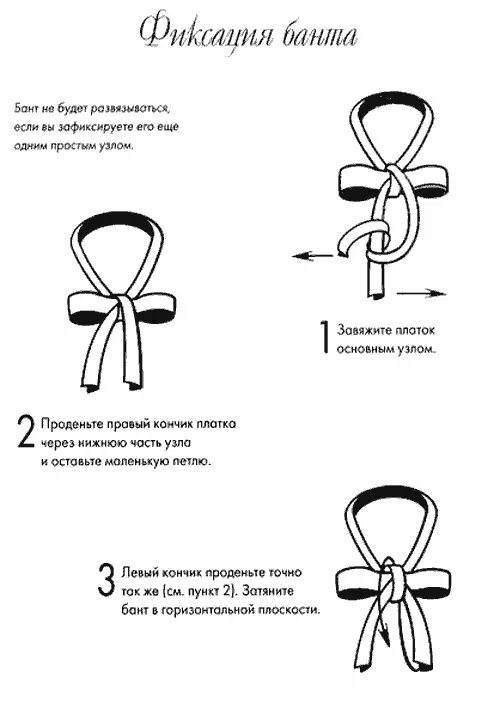 Фиксация банта

Бант не будет развязываться, если вы зафиксируете его еще одним простым узлом.

1 Завяжите платок основным узлом.

2 Проденьте правый кончик платка через нижнюю часть узла и оставьте маленькую петлю.

3 Левый кончик проденьте точно так же (см. пункт 2). Затяните бант в горизонтальной плоскости.